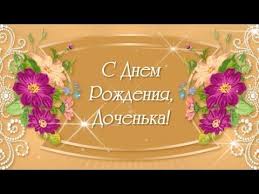 С Днем Рождения, Доченька!